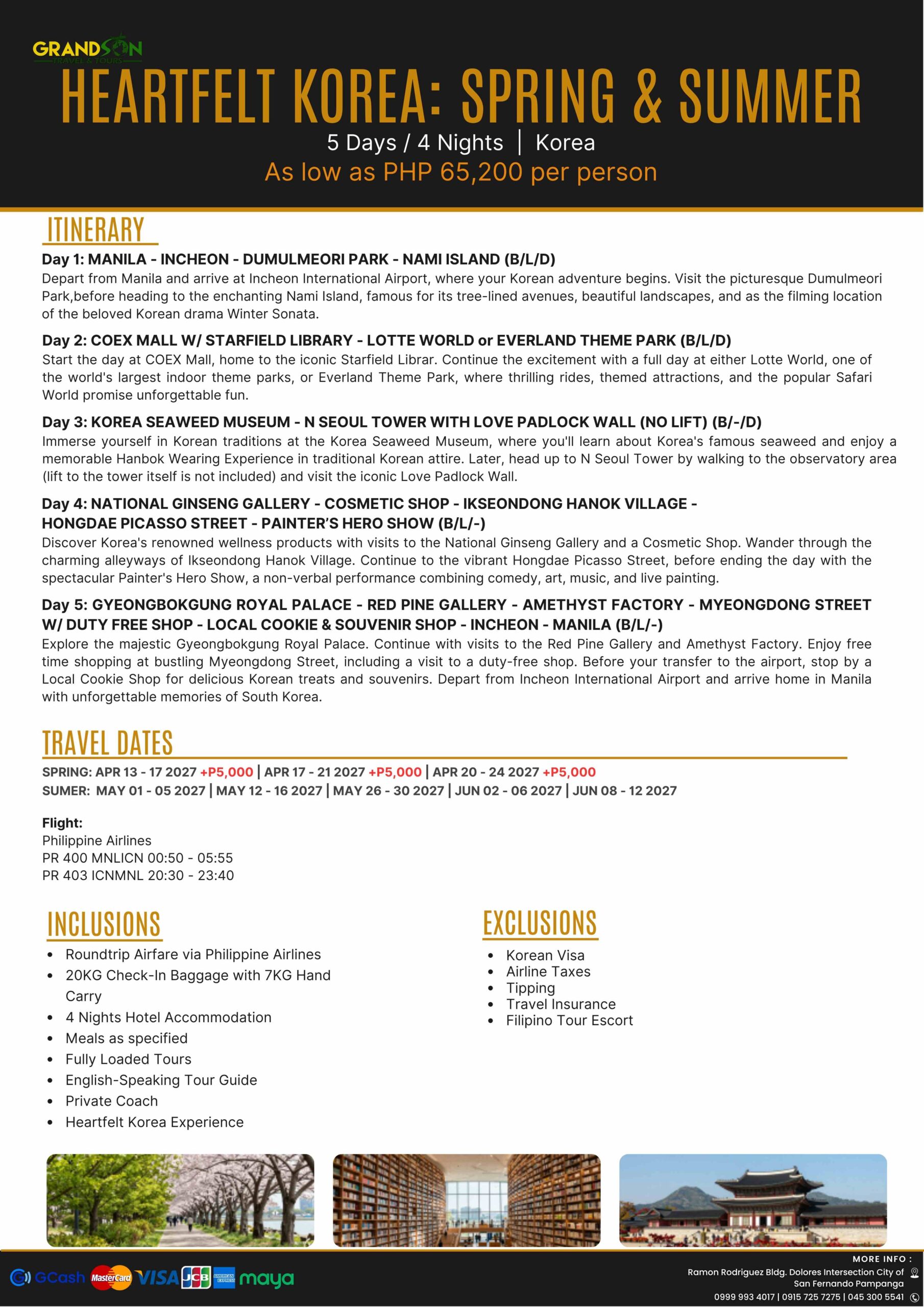 GRANDSON TRAVEL & TOURS

HEARTFELT KOREA: SPRING & SUMMER

5 Days / 4 Nights | Korea

As low as PHP 65,200 per person

ITINERARY

Day 1: MANILA - INCHEON - DUMULMEORI PARK - NAMI ISLAND (B/L/D)
Depart from Manila and arrive at Incheon International Airport, where your Korean adventure begins. Visit the picturesque Dumulmeori Park,before heading to the enchanting Nami Island, famous for its tree-lined avenues, beautiful landscapes, and as the filming location of the beloved Korean drama Winter Sonata.

Day 2: COEX MALL W/ STARFIELD LIBRARY - LOTTE WORLD or EVERLAND THEME PARK (B/L/D)
Start the day at COEX Mall, home to the iconic Starfield Librar. Continue the excitement with a full day at either Lotte World, one of the world's largest indoor theme parks, or Everland Theme Park, where thrilling rides, themed attractions, and the popular Safari World promise unforgettable fun.

Day 3: KOREA SEAWEED MUSEUM - N SEOUL TOWER WITH LOVE PADLOCK WALL (NO LIFT) (B/-/D)
Immerse yourself in Korean traditions at the Korea Seaweed Museum, where you'll learn about Korea's famous seaweed and enjoy a memorable Hanbok Wearing Experience in traditional Korean attire. Later, head up to N Seoul Tower by walking to the observatory area (lift to the tower itself is not included) and visit the iconic Love Padlock Wall.

Day 4: NATIONAL GINSENG GALLERY - COSMETIC SHOP - IKSEONDONG HANOK VILLAGE - HONGDAE PICASSO STREET - PAINTER'S HERO SHOW (B/L/-)
Discover Korea's renowned wellness products with visits to the National Ginseng Gallery and a Cosmetic Shop. Wander through the charming alleyways of Ikseondong Hanok Village. Continue to the vibrant Hongdae Picasso Street, before ending the day with the spectacular Painter's Hero Show, a non-verbal performance combining comedy, art, music, and live painting.

Day 5: GYEONGBOKGUNG ROYAL PALACE - RED PINE GALLERY - AMETHYST FACTORY - MYEONGDONG STREET W/ DUTY FREE SHOP - LOCAL COOKIE & SOUVENIR SHOP - INCHEON - MANILA (B/L/-)
Explore the majestic Gyeongbokgung Royal Palace. Continue with visits to the Red Pine Gallery and Amethyst Factory. Enjoy free time shopping at bustling Myeongdong Street, including a visit to a duty-free shop. Before your transfer to the airport, stop by a Local Cookie Shop for delicious Korean treats and souvenirs. Depart from Incheon International Airport and arrive home in Manila with unforgettable memories of South Korea.

TRAVEL DATES

SPRING: APR 13 - 17 2027 +P5,000 | APR 17 - 21 2027 +P5,000 | APR 20 - 24 2027 +P5,000
SUMER: MAY 01 - 05 2027 | MAY 12 - 16 2027 | MAY 26 - 30 2027 | JUN 02 - 06 2027 | JUN 08 - 12 2027

Flight:
Philippine Airlines
PR 400 MNLICN 00:50 - 05:55
PR 403 ICNMNL 20:30 - 23:40

INCLUSIONS
• Roundtrip Airfare via Philippine Airlines
• 20KG Check-In Baggage with 7KG Hand Carry
• 4 Nights Hotel Accommodation
• Meals as specified
• Fully Loaded Tours
• English-Speaking Tour Guide
• Private Coach
• Heartfelt Korea Experience

EXCLUSIONS
• Korean Visa
• Airline Taxes
• Tipping
• Travel Insurance
• Filipino Tour Escort

GCash MasterCard VISA JCB AMERICAN EXPRESS maya

MORE INFO :
Ramon Rodriguez Bldg. Dolores Intersection City of San Fernando Pampanga
0999 993 4017 | 0915 725 7275 | 045 300 5541